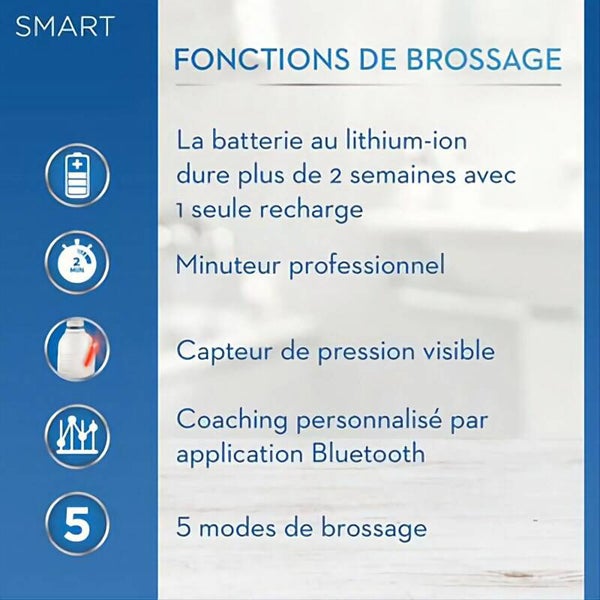 SMART

FONCTIONS DE BROSSAGE

La batterie au lithium-ion dure plus de 2 semaines avec 1 seule recharge

2 MIN

Minuteur professionnel

Capteur de pression visible

Coaching personnalisé par application Bluetooth

5

5 modes de brossage